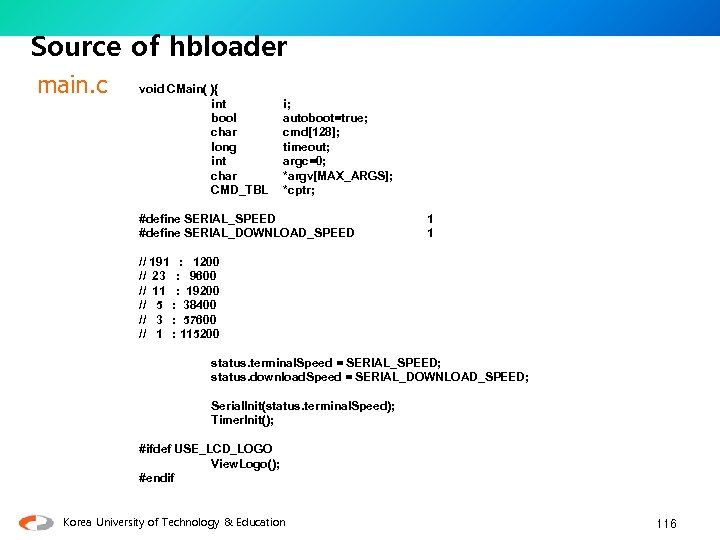 Source of hbloader

main.c

void CMain( ){
int i;
bool autoboot=true;
char cmd[128];
long timeout;
int argc=0;
char *argv[MAX_ARGS];
CMD_TBL *cptr;

#define SERIAL_SPEED 1
#define SERIAL_DOWNLOAD_SPEED 1

// 191 : 1200
// 23 : 9600
// 11 : 19200
// 5 : 38400
// 3 : 57600
// 1 : 115200

status.terminalSpeed = SERIAL_SPEED;
status.downloadSpeed = SERIAL_DOWNLOAD_SPEED;

SerialInit(status.terminalSpeed);
TimerInit();

#ifdef USE_LCD_LOGO
ViewLogo();
#endif

Korea University of Technology & Education

116